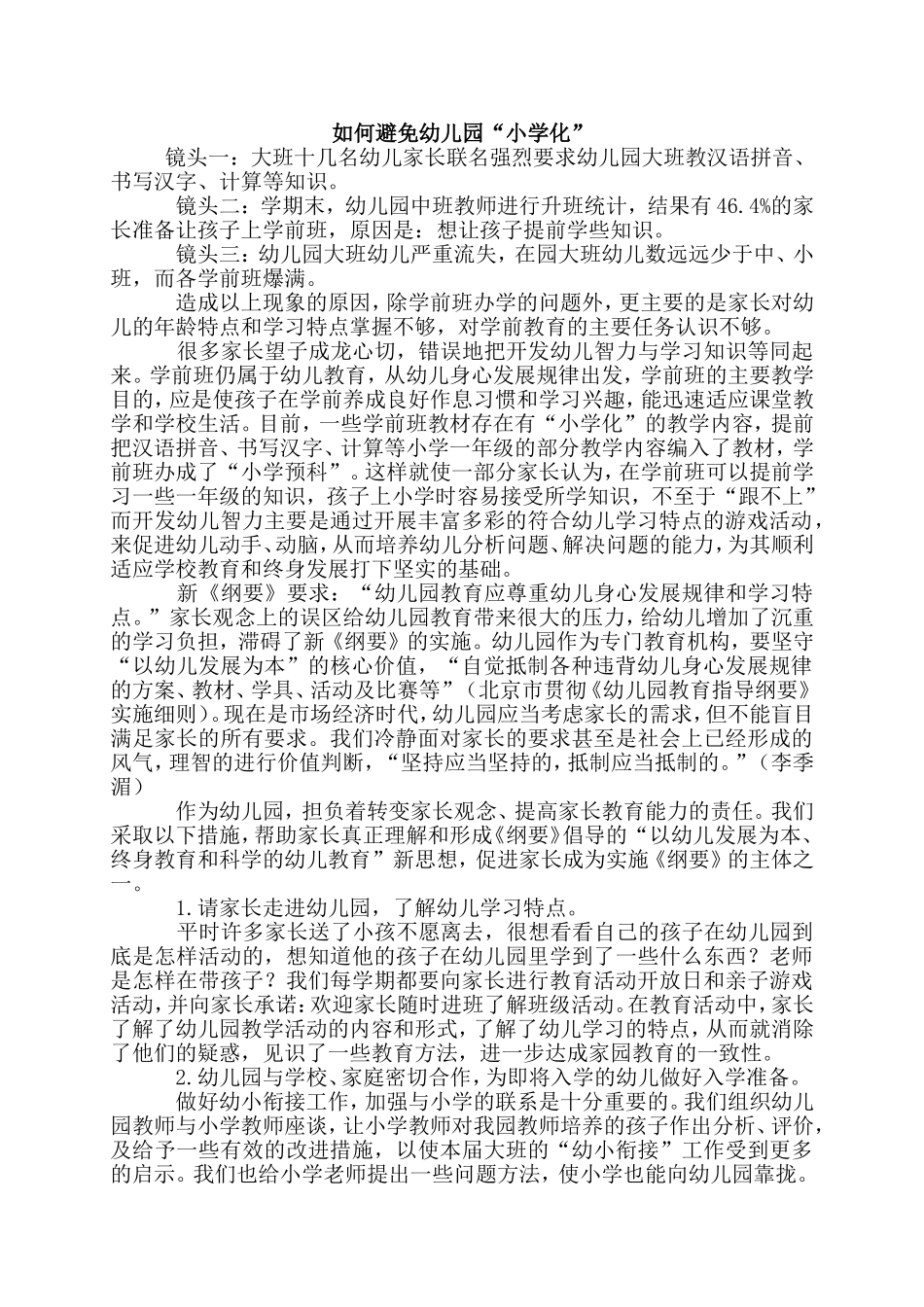 如何避免幼儿园“小学化”

镜头一：大班十几名幼儿家长联名强烈要求幼儿园大班教汉语拼音、书写汉字、计算等知识。

镜头二：学期末，幼儿园中班教师进行升班统计，结果有46.4%的家长准备让孩子上学前班，原因是：想让孩子提前学些知识。

镜头三：幼儿园大班幼儿严重流失，在园大班幼儿数远远少于中、小班，而各学前班爆满。

造成以上现象的原因，除学前班办学的问题外，更主要的是家长对幼儿的年龄特点和学习特点掌握不够，对学前教育的主要任务认识不够。

很多家长望子成龙心切，错误地把开发幼儿智力与学习知识等同起来。学前班仍属于幼儿教育，从幼儿身心发展规律出发，学前班的主要教学目的，应是使孩子在学前养成良好作息习惯和学习兴趣，能迅速适应课堂教学和学校生活。目前，一些学前班教材存在有“小学化”的教学内容，提前把汉语拼音、书写汉字、计算等小学一年级的部分教学内容编入了教材，学前班办成了“小学预科”。这样就使一部分家长认为，在学前班可以提前学习一些一年级的知识，孩子上小学时容易接受所学知识，不至于“跟不上”而开发幼儿智力主要是通过开展丰富多彩的符合幼儿学习特点的游戏活动，来促进幼儿动手、动脑，从而培养幼儿分析问题、解决问题的能力，为其顺利适应学校教育和终身发展打下坚实的基础。

新《纲要》要求：“幼儿园教育应尊重幼儿身心发展规律和学习特点。”家长观念上的误区给幼儿园教育带来很大的压力，给幼儿增加了沉重的学习负担，滞碍了新《纲要》的实施。幼儿园作为专门教育机构，要坚守“以幼儿发展为本”的核心价值，“自觉抵制各种违背幼儿身心发展规律的方案、教材、学具、活动及比赛等”（北京市贯彻《幼儿园教育指导纲要》实施细则）。现在是市场经济时代，幼儿园应当考虑家长的需求，但不能盲目满足家长的所有要求。我们冷静面对家长的要求甚至是社会上已经形成的风气，理智的进行价值判断，“坚持应当坚持的，抵制应当抵制的。”（李季湄）

作为幼儿园，担负着转变家长观念、提高家长教育能力的责任。我们采取以下措施，帮助家长真正理解和形成《纲要》倡导的“以幼儿发展为本、终身教育和科学的幼儿教育”新思想，促进家长成为实施《纲要》的主体之一。

1.请家长走进幼儿园，了解幼儿学习特点。

平时许多家长送了小孩不愿离去，很想看看自己的孩子在幼儿园到底是怎样活动的，想知道他的孩子在幼儿园里学到了一些什么东西？老师是怎样在带孩子？我们每学期都要向家长进行教育活动开放日和亲子游戏活动，并向家长承诺：欢迎家长随时进班了解班级活动。在教育活动中，家长了解了幼儿园教学活动的内容和形式，了解了幼儿学习的特点，从而就消除了他们的疑惑，见识了一些教育方法，进一步达成家园教育的一致性。

2.幼儿园与学校、家庭密切合作，为即将入学的幼儿做好入学准备。

做好幼小衔接工作，加强与小学的联系是十分重要的。我们组织幼儿园教师与小学教师座谈，让小学教师对我园教师培养的孩子作出分析、评价，及给予一些有效的改进措施，以使本届大班的“幼小衔接”工作受到更多的启示。我们也给小学老师提出一些问题方法，使小学也能向幼儿园靠拢。